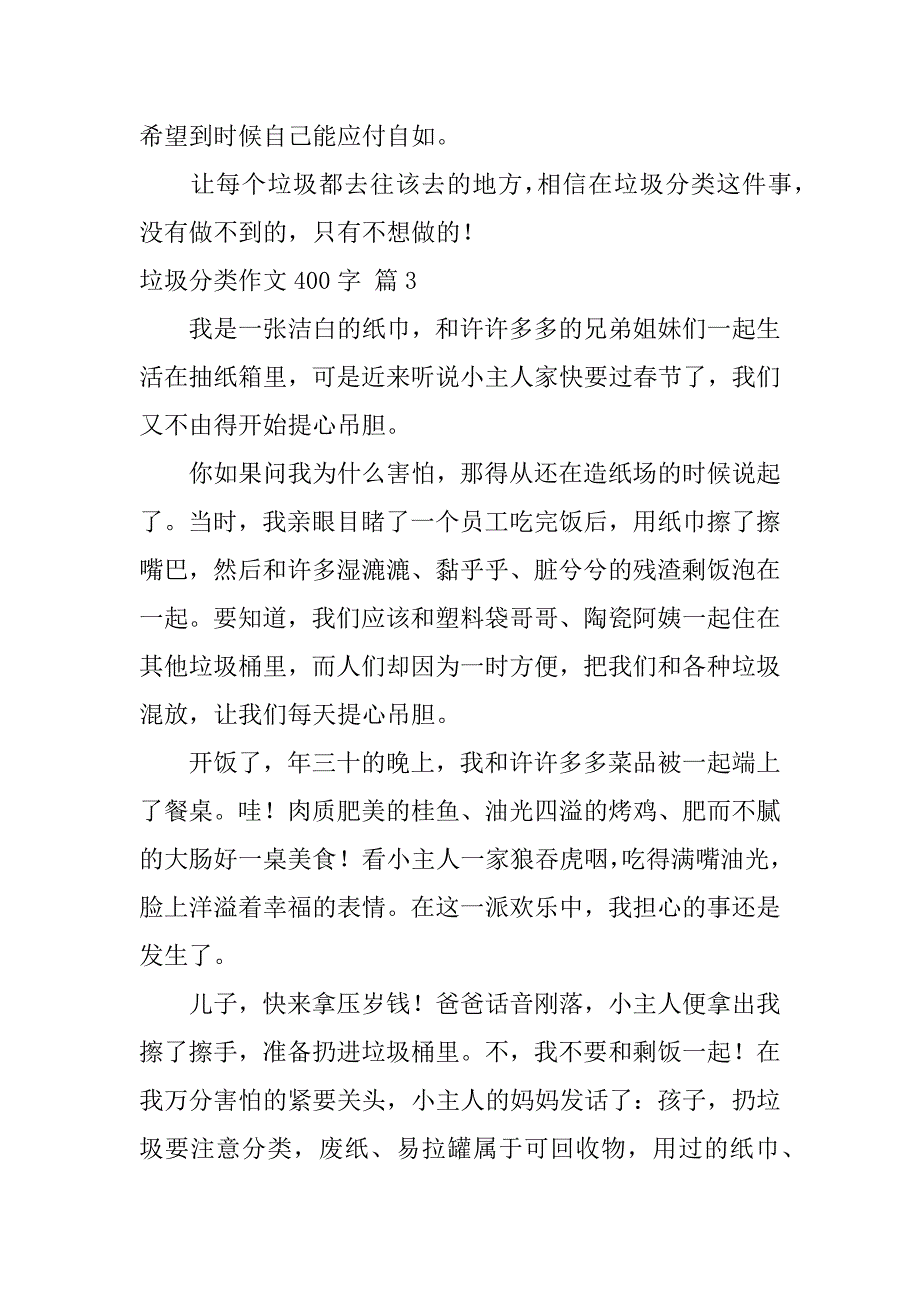 希望到时候自己能应付自如。

让每个垃圾都去往该去的地方，相信在垃圾分类这件事，没有做不到的，只有不想做的！

垃圾分类作文 400 字 篇 3

我是一张洁白的纸巾，和许许多多的兄弟姐妹们一起生活在抽纸箱里，可是近来听说小主人家快要过春节了，我们又不由得开始提心吊胆。

你如果问我为什么害怕，那得从还在造纸场的时候说起了。当时，我亲眼目睹了一个员工吃完饭后，用纸巾擦了擦嘴巴，然后和许多湿漉漉、黏乎乎、脏兮兮的残渣剩饭泡在一起。要知道，我们应该和塑料袋哥哥、陶瓷阿姨一起住在其他垃圾桶里，而人们却因为一时方便，把我们和各种垃圾混放，让我们每天提心吊胆。

开饭了，年三十的晚上，我和许许多多菜品被一起端上了餐桌。哇！肉质肥美的桂鱼、油光四溢的烤鸡、肥而不腻的大肠好一桌美食！看小主人一家狼吞虎咽，吃得满嘴油光，脸上洋溢着幸福的表情。在这一派欢乐中，我担心的事还是发生了。

儿子，快来拿压岁钱！爸爸话音刚落，小主人便拿出我擦了擦手，准备扔进垃圾桶里。不，我不要和剩饭一起！在我万分害怕的紧要关头，小主人的妈妈发话了：孩子，扔垃圾要注意分类，废纸、易拉罐属于可回收物，用过的纸巾、